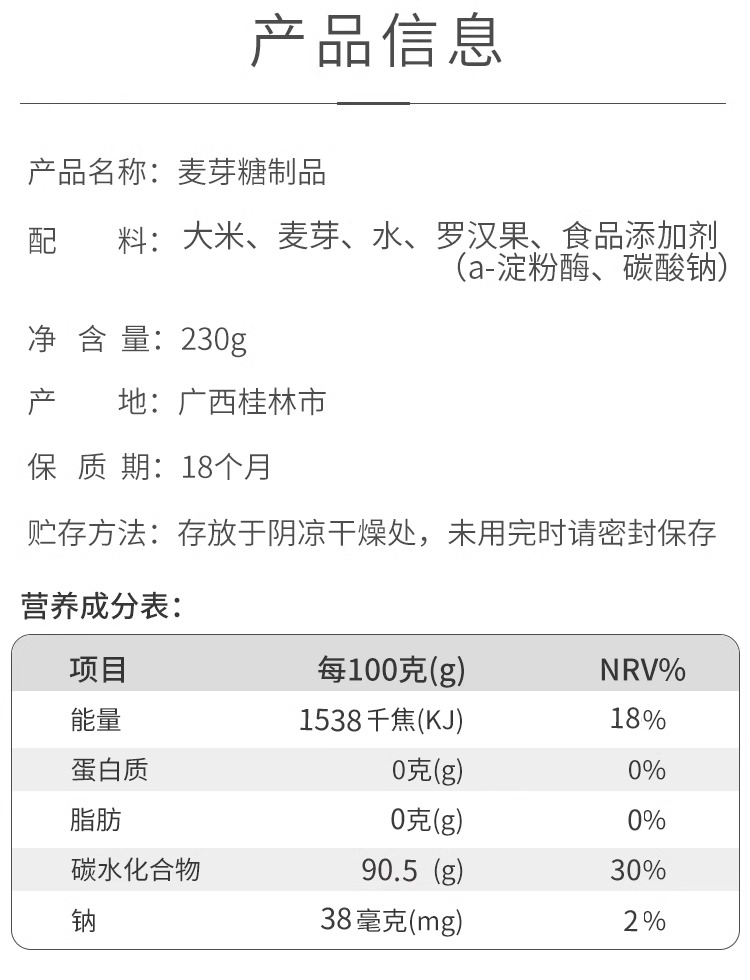 产品信息

产品名称：麦芽糖制品

配 料：大米、麦芽、水、罗汉果、食品添加剂（a-淀粉酶、碳酸钠）

净 含 量：230g

产 地：广西桂林市

保 质 期：18个月

贮存方法：存放于阴凉干燥处，未用完时请密封保存

营养成分表：

| 项目 | 每100克(g) | NRV% |
|---|---|---|
| 能量 | 1538千焦(KJ) | 18% |
| 蛋白质 | 0克(g) | 0% |
| 脂肪 | 0克(g) | 0% |
| 碳水化合物 | 90.5 (g) | 30% |
| 钠 | 38毫克(mg) | 2% |